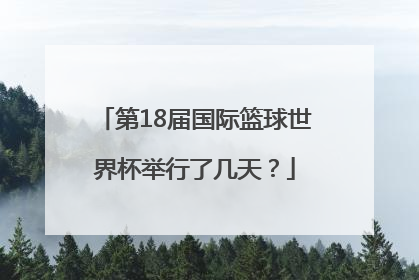 「第18届国际篮球世界杯举行了几天？」